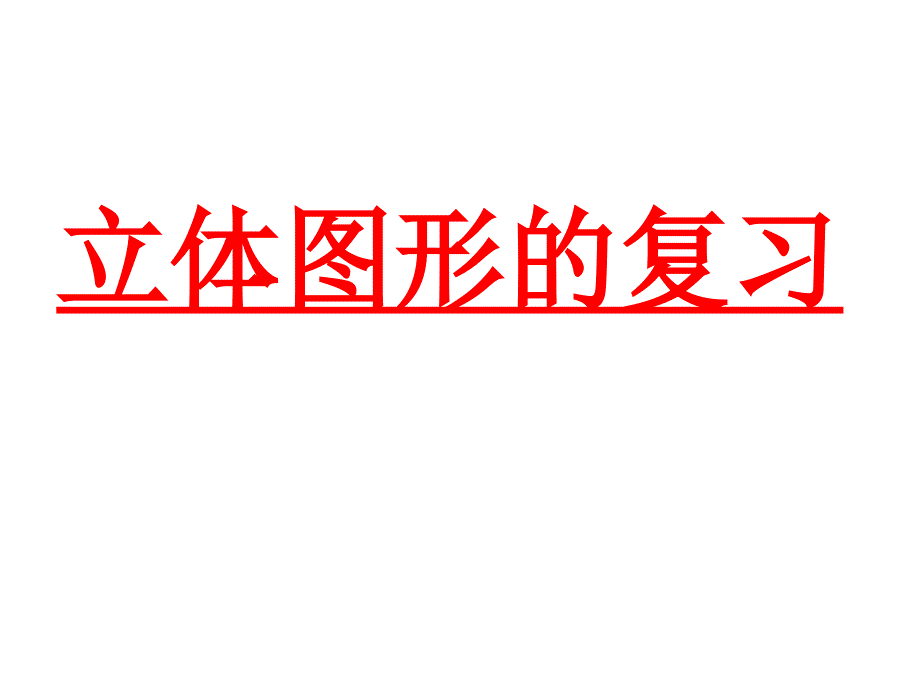 立体图形的复习